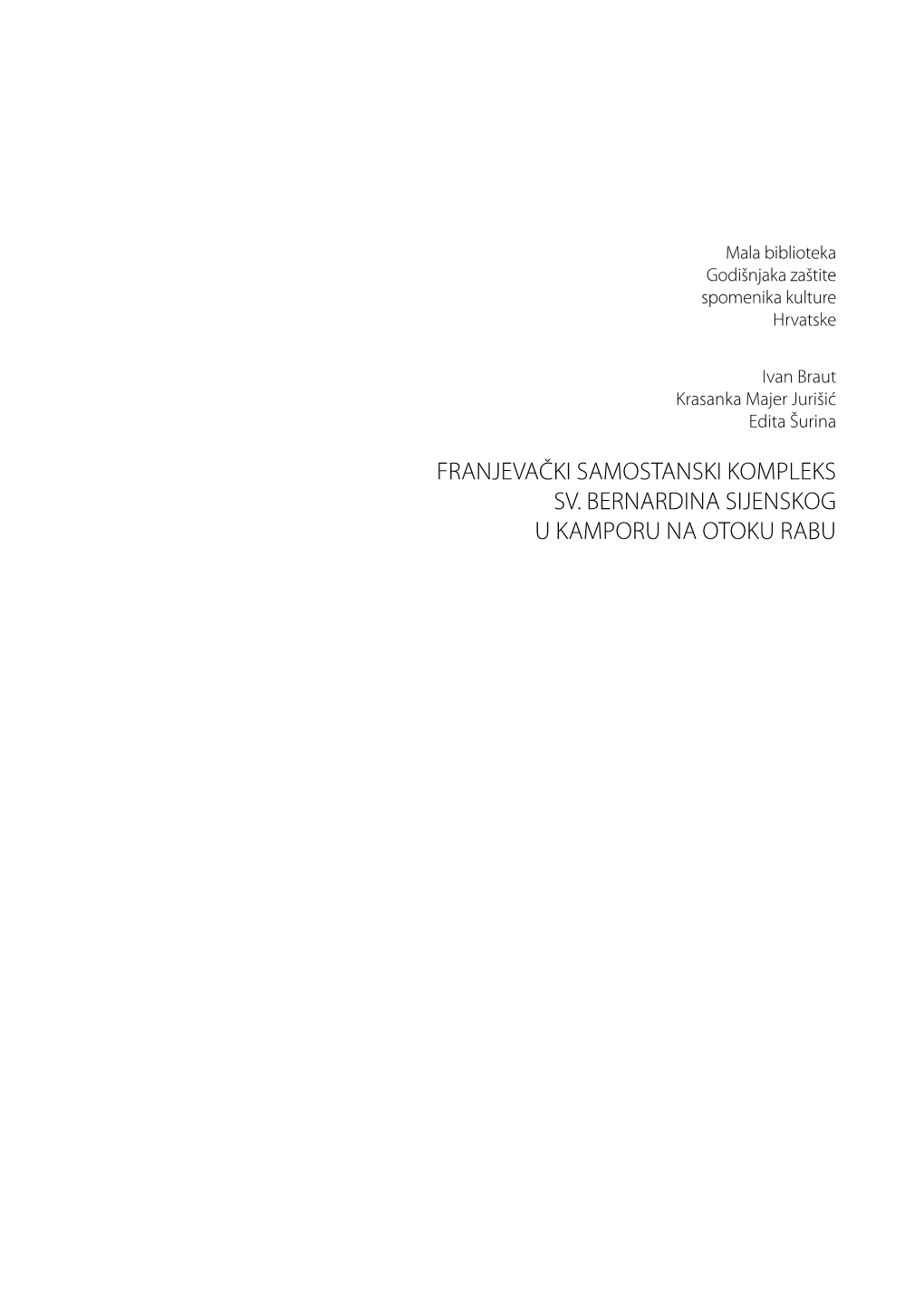 Mala biblioteka
Godišnjaka zaštite
spomenika kulture
Hrvatske

Ivan Braut
Krasanka Majer Jurišić
Edita Šurina

FRANJEVAČKI SAMOSTANSKI KOMPLEKS
SV. BERNARDINA SIJENSKOG
U KAMPORU NA OTOKU RABU